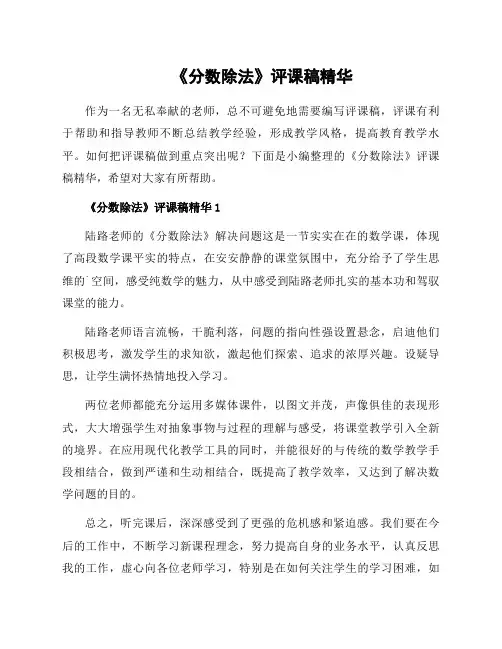 《分数除法》评课稿精华

作为一名无私奉献的老师，总不可避免地需要编写评课稿，评课有利于帮助和指导教师不断总结教学经验，形成教学风格，提高教育教学水平。如何把评课稿做到重点突出呢？下面是小编整理的《分数除法》评课稿精华，希望对大家有所帮助。

《分数除法》评课稿精华 1

陆路老师的《分数除法》解决问题这是一节实实在在的数学课，体现了高段数学课平实的特点，在安安静静的课堂氛围中，充分给予了学生思维的`空间，感受纯数学的魅力，从中感受到陆路老师扎实的基本功和驾驭课堂的能力。

陆路老师语言流畅，干脆利落，问题的指向性强设置悬念，启迪他们积极思考，激发学生的求知欲，激起他们探索、追求的浓厚兴趣。设疑导思，让学生满怀热情地投入学习。

两位老师都能充分运用多媒体课件，以图文并茂，声像俱佳的表现形式，大大增强学生对抽象事物与过程的理解与感受，将课堂教学引入全新的境界。在应用现代化教学工具的同时，并能很好的与传统的数学教学手段相结合，做到严谨和生动相结合，既提高了教学效率，又达到了解决数学问题的目的。

总之，听完课后，深深感受到了更强的危机感和紧迫感。我们要在今后的工作中，不断学习新课程理念，努力提高自身的业务水平，认真反思我的工作，虚心向各位老师学习，特别是在如何关注学生的学习困难，如